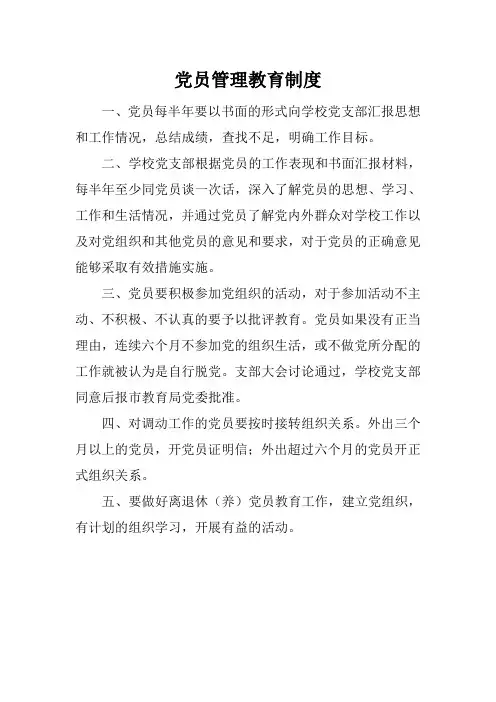 党员管理教育制度

一、党员每半年要以书面的形式向学校党支部汇报思想和工作情况，总结成绩，查找不足，明确工作目标。

二、学校党支部根据党员的工作表现和书面汇报材料，每半年至少同党员谈一次话，深入了解党员的思想、学习、工作和生活情况，并通过党员了解党内外群众对学校工作以及对党组织和其他党员的意见和要求，对于党员的正确意见能够采取有效措施实施。

三、党员要积极参加党组织的活动，对于参加活动不主动、不积极、不认真的要予以批评教育。党员如果没有正当理由，连续六个月不参加党的组织生活，或不做党所分配的工作就被认为是自行脱党。支部大会讨论通过，学校党支部同意后报市教育局党委批准。

四、对调动工作的党员要按时接转组织关系。外出三个月以上的党员，开党员证明信；外出超过六个月的党员开正式组织关系。

五、要做好离退休（养）党员教育工作，建立党组织，有计划的组织学习，开展有益的活动。